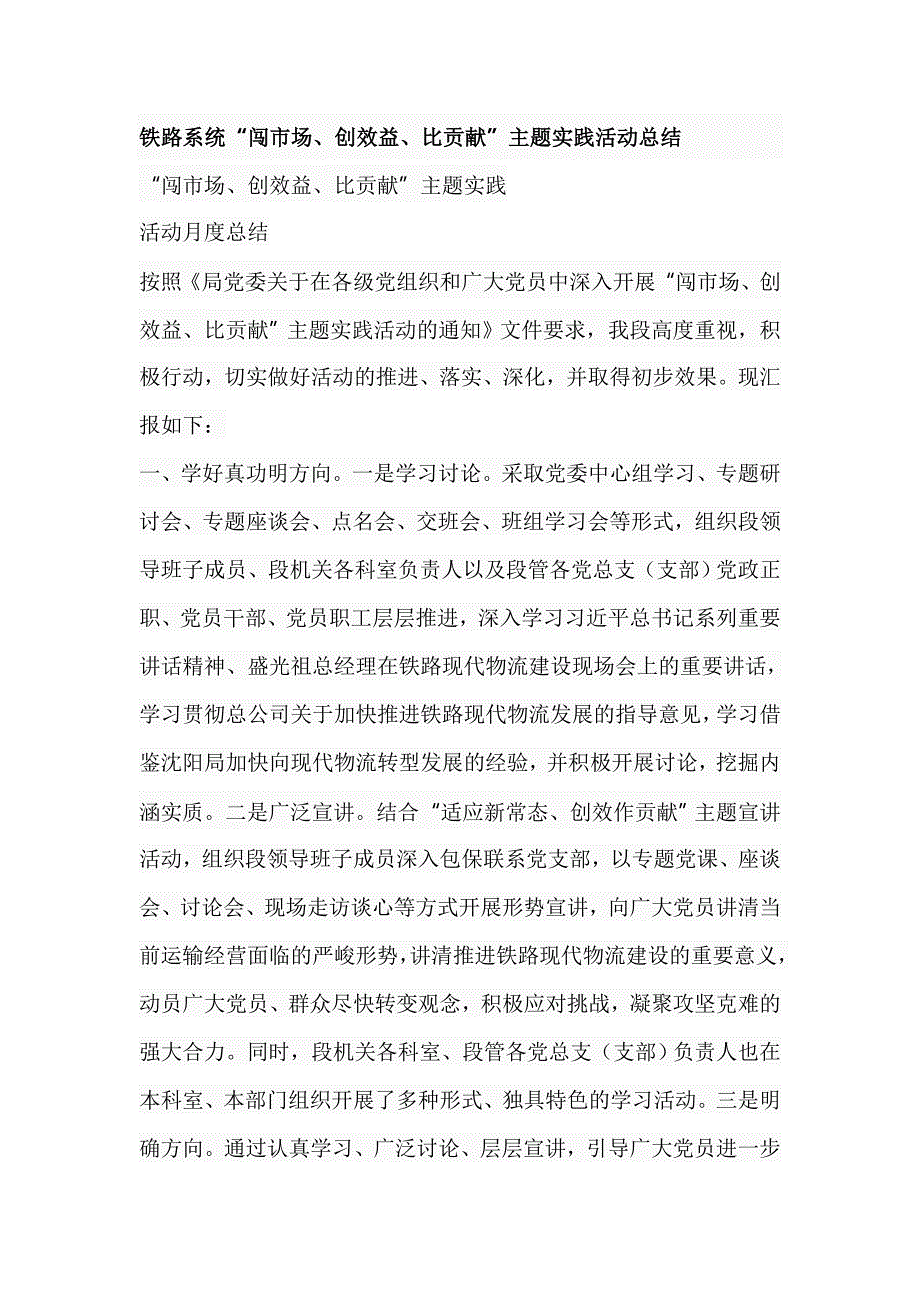 铁路系统“闯市场、创效益、比贡献”主题实践活动总结

“闯市场、创效益、比贡献”主题实践

活动月度总结

按照《局党委关于在各级党组织和广大党员中深入开展“闯市场、创效益、比贡献”主题实践活动的通知》文件要求，我段高度重视，积极行动，切实做好活动的推进、落实、深化，并取得初步效果。现汇报如下：

一、学好真功明方向。一是学习讨论。采取党委中心组学习、专题研讨会、专题座谈会、点名会、交班会、班组学习会等形式，组织段领导班子成员、段机关各科室负责人以及段管各党总支（支部）党政正职、党员干部、党员职工层层推进，深入学习习近平总书记系列重要讲话精神、盛光祖总经理在铁路现代物流建设现场会上的重要讲话，学习贯彻总公司关于加快推进铁路现代物流发展的指导意见，学习借鉴沈阳局加快向现代物流转型发展的经验，并积极开展讨论，挖掘内涵实质。二是广泛宣讲。结合“适应新常态、创效作贡献”主题宣讲活动，组织段领导班子成员深入包保联系党支部，以专题党课、座谈会、讨论会、现场走访谈心等方式开展形势宣讲，向广大党员讲清当前运输经营面临的严峻形势，讲清推进铁路现代物流建设的重要意义，动员广大党员、群众尽快转变观念，积极应对挑战，凝聚攻坚克难的强大合力。同时，段机关各科室、段管各党总支（支部）负责人也在本科室、本部门组织开展了多种形式、独具特色的学习活动。三是明确方向。通过认真学习、广泛讨论、层层宣讲，引导广大党员进一步